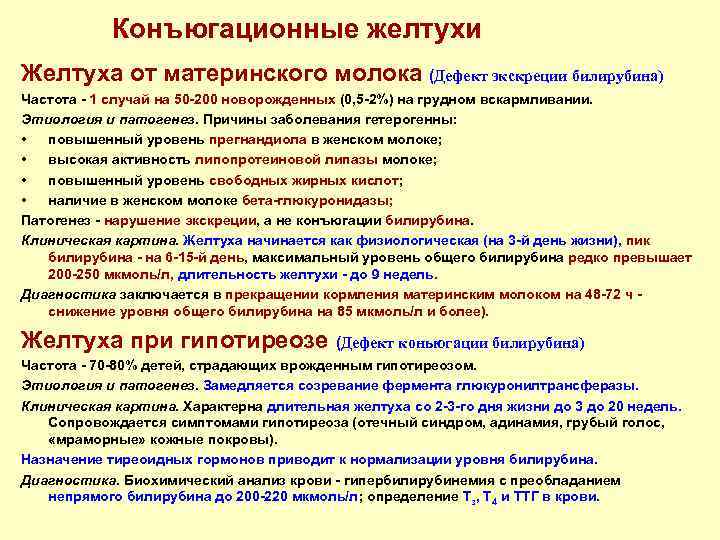 Конъюгационные желтухи

Желтуха от материнского молока (Дефект экскреции билирубина)

Частота - 1 случай на 50-200 новорожденных (0,5-2%) на грудном вскармливании.

Этиология и патогенез. Причины заболевания гетерогенны:

• повышенный уровень прегнандиола в женском молоке;
• высокая активность липопротеиновой липазы молоке;
• повышенный уровень свободных жирных кислот;
• наличие в женском молоке бета-глюкуронидазы;

Патогенез - нарушение экскреции, а не конъюгации билирубина.

Клиническая картина. Желтуха начинается как физиологическая (на 3-й день жизни), пик билирубина - на 6-15-й день, максимальный уровень общего билирубина редко превышает 200-250 мкмоль/л, длительность желтухи - до 9 недель.

Диагностика заключается в прекращении кормления материнским молоком на 48-72 ч - снижение уровня общего билирубина на 85 мкмоль/л и более).

Желтуха при гипотиреозе (Дефект коньюгации билирубина)

Частота - 70-80% детей, страдающих врожденным гипотиреозом.

Этиология и патогенез. Замедляется созревание фермента глюкуронилтрансферазы.

Клиническая картина. Характерна длительная желтуха со 2-3-го дня жизни до 3 до 20 недель. Сопровождается симптомами гипотиреоза (отечный синдром, адинамия, грубый голос, «мраморные» кожные покровы).

Назначение тиреоидных гормонов приводит к нормализации уровня билирубина.

Диагностика. Биохимический анализ крови - гипербилирубинемия с преобладанием непрямого билирубина до 200-220 мкмоль/л; определение $T_3$, $T_4$ и ТТГ в крови.